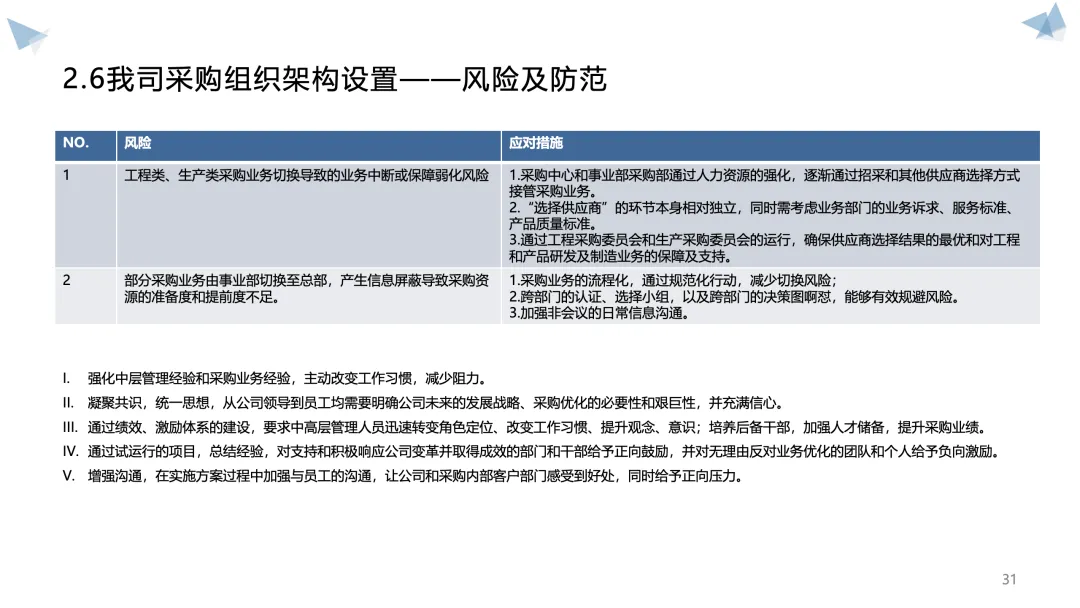 2.6我司采购组织架构设置——风险及防范

| NO. | 风险 | 应对措施 |
|---|---|---|
| 1 | 工程类、生产类采购业务切换导致的业务中断或保障弱化风险 | 1.采购中心和事业部采购部通过人力资源的强化，逐渐通过招采和其他供应商选择方式接管采购业务。 2.“选择供应商”的环节本身相对独立，同时需考虑业务部门的业务诉求、服务标准、产品质量标准。 3.通过工程采购委员会和生产采购委员会的运行，确保供应商选择结果的最优和对工程和产品研发及制造业务的保障及支持。 |
| 2 | 部分采购业务由事业部切换至总部，产生信息屏蔽导致采购资源的准备度和提前度不足。 | 1.采购业务的流程化，通过规范化行动，减少切换风险； 2.跨部门的认证、选择小组，以及跨部门的决策图啊怼，能够有效规避风险。 3.加强非会议的日常信息沟通。 |

I. 强化中层管理经验和采购业务经验，主动改变工作习惯，减少阻力。

II. 凝聚共识，统一思想，从公司领导到员工均需要明确公司未来的发展战略、采购优化的必要性和艰巨性，并充满信心。

III. 通过绩效、激励体系的建设，要求中高层管理人员迅速转变角色定位、改变工作习惯、提升观念、意识；培养后备干部，加强人才储备，提升采购业绩。

IV. 通过试运行的项目，总结经验，对支持和积极响应公司变革并取得成效的部门和干部给予正向鼓励，并对无理由反对业务优化的团队和个人给予负向激励。

V. 增强沟通，在实施方案过程中加强与员工的沟通，让公司和采购内部客户部门感受到好处，同时给予正向压力。

31